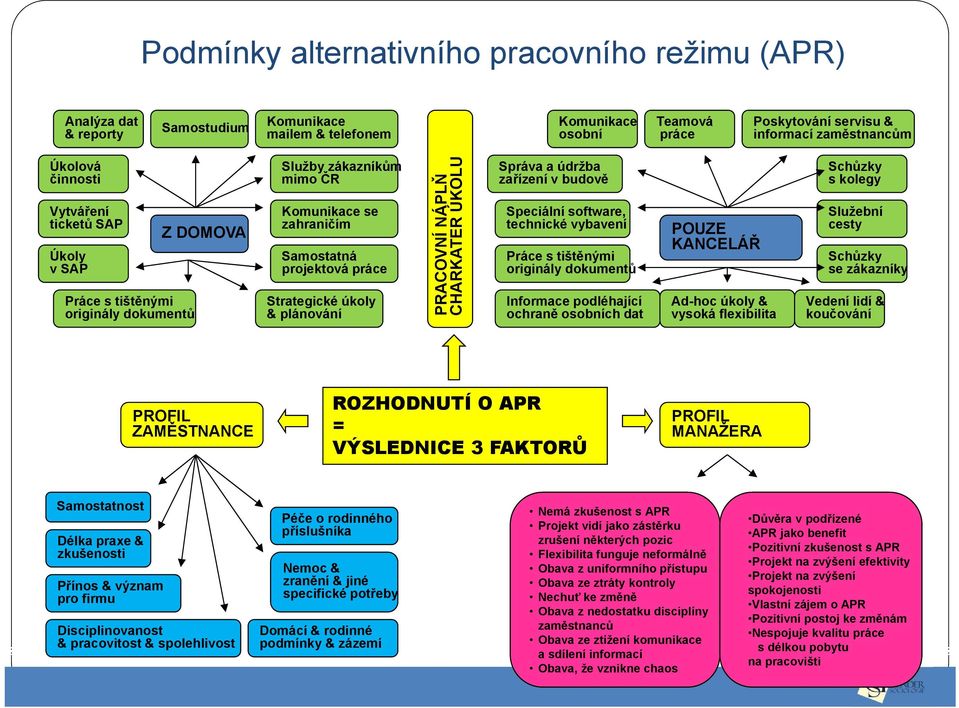 Podmínky alternativního pracovního režimu (APR)

Analýza dat & reporty

Samostudium

Komunikace mailem & telefonem

Úkolová činnosti

Služby zákazníkům mimo ČR

Vytváření ticketů SAP

Z DOMOVA

Komunikace se zahraničím

Úkoly v SAP

Samostatná projektová práce

Práce s tištěnými originály dokumentů

Strategické úkoly & plánování

PRACOVNÍ NÁPLŇ CHARKATER ÚKOLU

Komunikace osobní

Teamová práce

Poskytování servisu & informací zaměstnancům

Správa a údržba zařízení v budově

Schůzky s kolegy

Speciální software, technické vybavení

POUZE KANCELÁŘ

Služební cesty

Práce s tištěnými originály dokumentů

Schůzky se zákazníky

Informace podléhající ochraně osobních dat

Ad-hoc úkoly & vysoká flexibilita

Vedení lidí & koučování

PROFIL ZAMĚSTNANCE

ROZHODNUTÍ O APR = VÝSLEDNICE 3 FAKTORŮ

PROFIL MANAŽERA

Samostatnost

Délka praxe & zkušenosti

Přínos & význam pro firmu

Disciplinovanost & pracovitost & spolehlivost

Péče o rodinného příslušníka

Nemoc & zranění & jiné specifické potřeby

Domácí & rodinné podmínky & zázemí

• Nemá zkušenost s APR
• Projekt vidí jako zástěrku zrušení některých pozic
• Flexibilita funguje neformálně
• Obava z uniformního přístupu
• Obava ze ztráty kontroly
• Nechuť ke změně
• Obava z nedostatku disciplíny zaměstnanců
• Obava ze ztížení komunikace a sdílení informací
• Obava, že vznikne chaos

•Důvěra v podřízené
•APR jako benefit
•Pozitivní zkušenost s APR
•Projekt na zvýšení efektivity
•Projekt na zvýšení spokojenosti
•Vlastní zájem o APR
•Pozitivní postoj ke změnám
•Nespojuje kvalitu práce s délkou pobytu na pracovišti